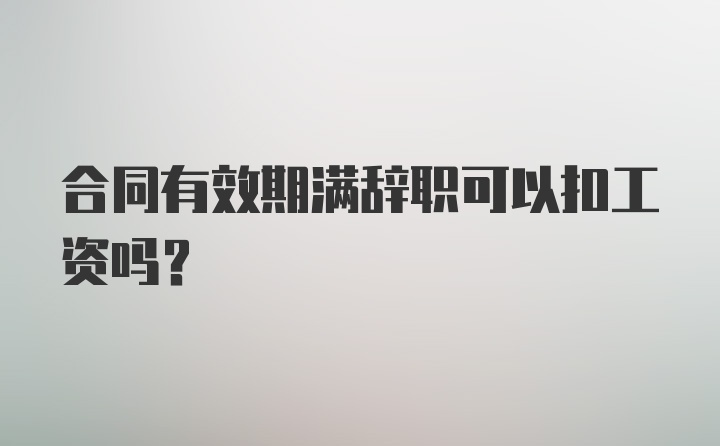 合同有效期满辞职可以扣工资吗？